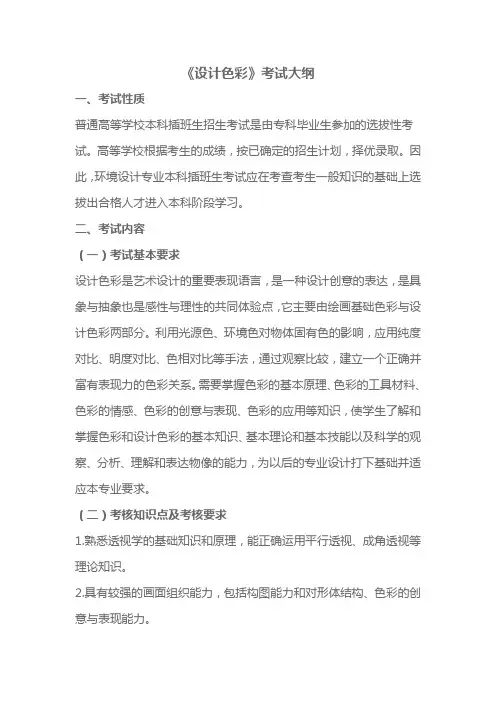 《设计色彩》考试大纲

一、考试性质

普通高等学校本科插班生招生考试是由专科毕业生参加的选拔性考试。高等学校根据考生的成绩，按已确定的招生计划，择优录取。因此，环境设计专业本科插班生考试应在考查考生一般知识的基础上选拔出合格人才进入本科阶段学习。

二、考试内容

（一）考试基本要求

设计色彩是艺术设计的重要表现语言，是一种设计创意的表达，是具象与抽象也是感性与理性的共同体验点，它主要由绘画基础色彩与设计色彩两部分。利用光源色、环境色对物体固有色的影响，应用纯度对比、明度对比、色相对比等手法，通过观察比较，建立一个正确并富有表现力的色彩关系。需要掌握色彩的基本原理、色彩的工具材料、色彩的情感、色彩的创意与表现、色彩的应用等知识，使学生了解和掌握色彩和设计色彩的基本知识、基本理论和基本技能以及科学的观察、分析、理解和表达物像的能力，为以后的专业设计打下基础并适应本专业要求。

（二）考核知识点及考核要求

1.熟悉透视学的基础知识和原理，能正确运用平行透视、成角透视等理论知识。

2.具有较强的画面组织能力，包括构图能力和对形体结构、色彩的创意与表现能力。